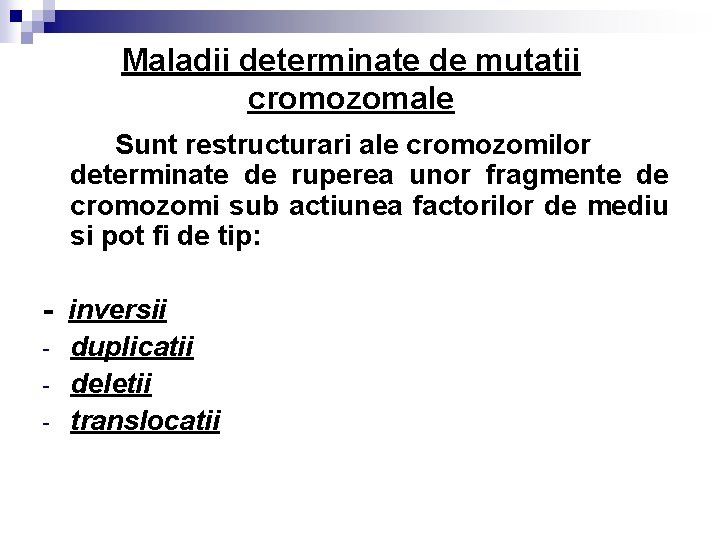 Maladii determinate de mutatii cromozomale

Sunt restructurari ale cromozomilor determinate de ruperea unor fragmente de cromozomi sub actiunea factorilor de mediu si pot fi de tip:

- inversii
- duplicatii
- deletii
- translocatii